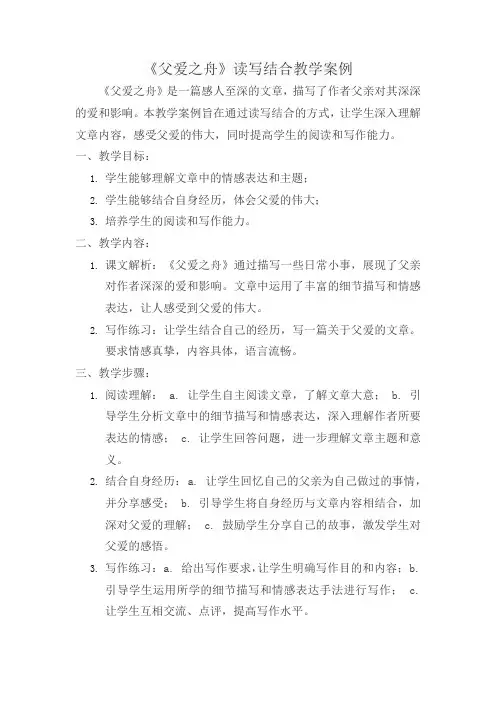 《父爱之舟》读写结合教学案例

《父爱之舟》是一篇感人至深的文章，描写了作者父亲对其深深的爱和影响。本教学案例旨在通过读写结合的方式，让学生深入理解文章内容，感受父爱的伟大，同时提高学生的阅读和写作能力。

一、教学目标：

1. 学生能够理解文章中的情感表达和主题；

2. 学生能够结合自身经历，体会父爱的伟大；

3. 培养学生的阅读和写作能力。

二、教学内容：

1. 课文解析：《父爱之舟》通过描写一些日常小事，展现了父亲对作者深深的爱和影响。文章中运用了丰富的细节描写和情感表达，让人感受到父爱的伟大。

2. 写作练习：让学生结合自己的经历，写一篇关于父爱的文章。要求情感真挚，内容具体，语言流畅。

三、教学步骤：

1. 阅读理解： a. 让学生自主阅读文章，了解文章大意； b. 引导学生分析文章中的细节描写和情感表达，深入理解作者所要表达的情感； c. 让学生回答问题，进一步理解文章主题和意义。

2. 结合自身经历：a. 让学生回忆自己的父亲为自己做过的事情，并分享感受； b. 引导学生将自身经历与文章内容相结合，加深对父爱的理解； c. 鼓励学生分享自己的故事，激发学生对父爱的感悟。

3. 写作练习：a. 给出写作要求，让学生明确写作目的和内容；b. 引导学生运用所学的细节描写和情感表达手法进行写作； c. 让学生互相交流、点评，提高写作水平。